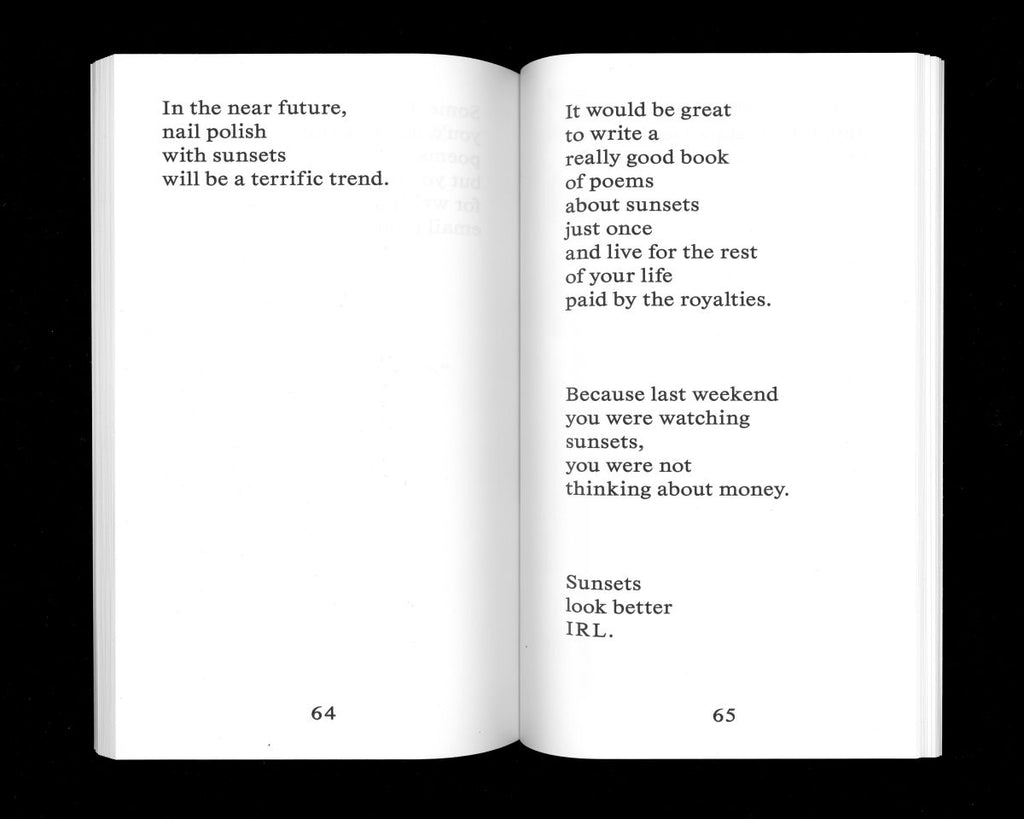 In the near future,
nail polish
with sunsets
will be a terrific trend.

64

It would be great
to write a
really good book
of poems
about sunsets
just once
and live for the rest
of your life
paid by the royalties.

Because last weekend
you were watching
sunsets,
you were not
thinking about money.

Sunsets
look better
IRL.

65